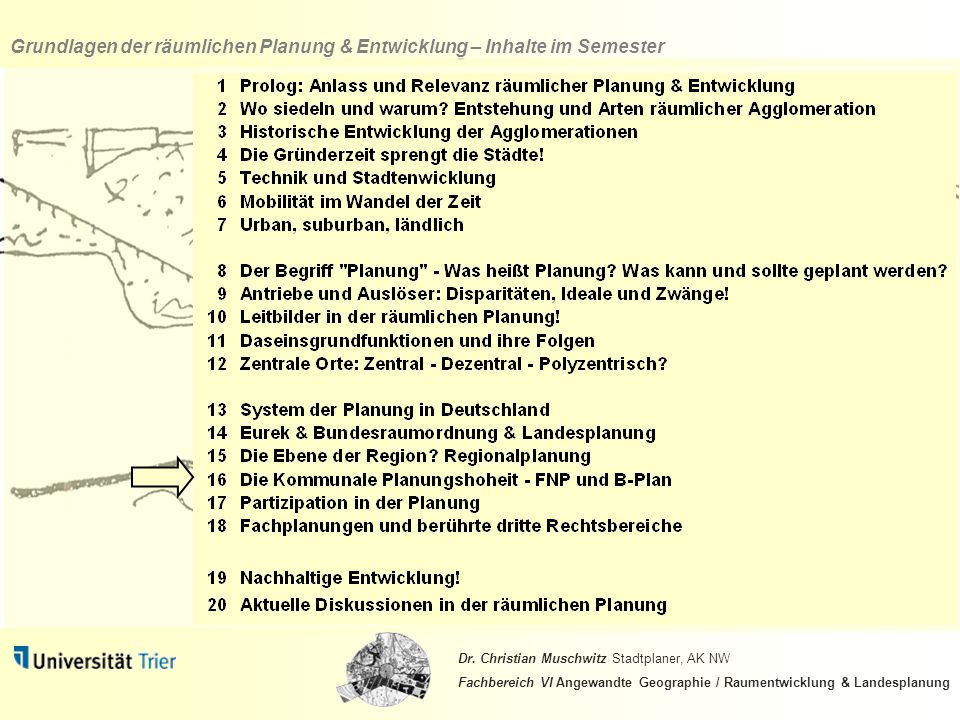 Grundlagen der räumlichen Planung & Entwicklung – Inhalte im Semester

1 Prolog: Anlass und Relevanz räumlicher Planung & Entwicklung
2 Wo siedeln und warum? Entstehung und Arten räumlicher Agglomeration
3 Historische Entwicklung der Agglomerationen
4 Die Gründerzeit sprengt die Städte!
5 Technik und Stadtenwicklung
6 Mobilität im Wandel der Zeit
7 Urban, suburban, ländlich

8 Der Begriff "Planung" - Was heißt Planung? Was kann und sollte geplant werden?
9 Antriebe und Auslöser: Disparitäten, Ideale und Zwänge!
10 Leitbilder in der räumlichen Planung!
11 Daseinsgrundfunktionen und ihre Folgen
12 Zentrale Orte: Zentral - Dezentral - Polyzentrisch?

13 System der Planung in Deutschland
14 Eurek & Bundesraumordnung & Landesplanung
15 Die Ebene der Region? Regionalplanung
16 Die Kommunale Planungshoheit - FNP und B-Plan
17 Partizipation in der Planung
18 Fachplanungen und berührte dritte Rechtsbereiche

19 Nachhaltige Entwicklung!
20 Aktuelle Diskussionen in der räumlichen Planung

Universität Trier

Dr. Christian Muschwitz Stadtplaner, AK NW
Fachbereich VI Angewandte Geographie / Raumentwicklung & Landesplanung